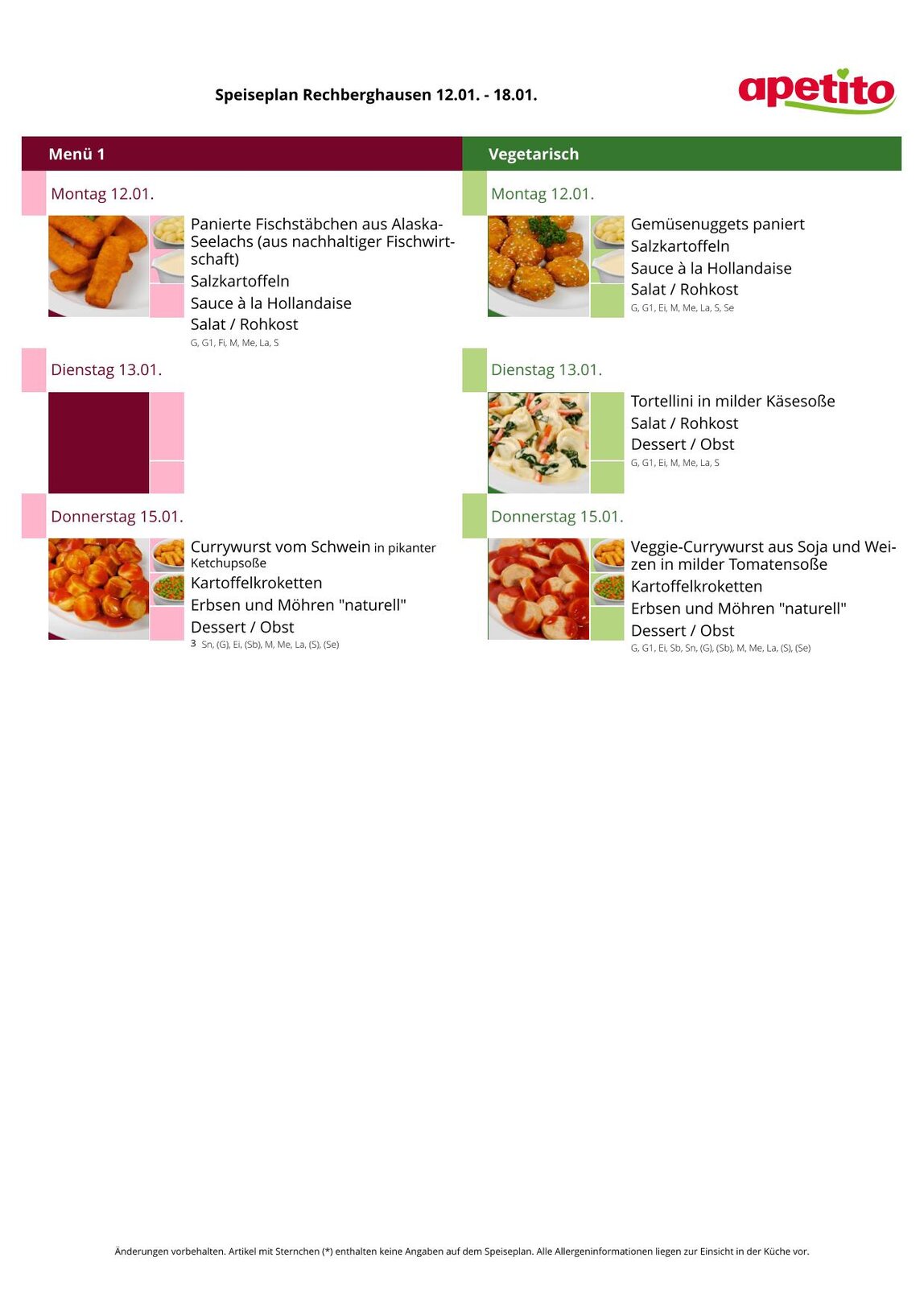 Speiseplan Rechberghausen 12.01. - 18.01.

apetito

Menü 1

Montag 12.01.

Panierte Fischstäbchen aus Alaska-Seelachs (aus nachhaltiger Fischwirtschaft)
Salzkartoffeln
Sauce à la Hollandaise
Salat / Rohkost
G, G1, Fi, M, Me, La, S

Dienstag 13.01.

Donnerstag 15.01.

Currywurst vom Schwein in pikanter Ketchupsoße
Kartoffelkroketten
Erbsen und Möhren "naturell"
Dessert / Obst
3 Sn, (G), Ei, (Sb), M, Me, La, (S), (Se)

Vegetarisch

Montag 12.01.

Gemüsenuggets paniert
Salzkartoffeln
Sauce à la Hollandaise
Salat / Rohkost
G, G1, Ei, M, Me, La, S, Se

Dienstag 13.01.

Tortellini in milder Käsesoße
Salat / Rohkost
Dessert / Obst
G, G1, Ei, M, Me, La, S

Donnerstag 15.01.

Veggie-Currywurst aus Soja und Weizen in milder Tomatensoße
Kartoffelkroketten
Erbsen und Möhren "naturell"
Dessert / Obst
G, G1, Ei, Sb, Sn, (G), (Sb), M, Me, La, (S), (Se)

Änderungen vorbehalten. Artikel mit Sternchen (*) enthalten keine Angaben auf dem Speiseplan. Alle Allergeninformationen liegen zur Einsicht in der Küche vor.